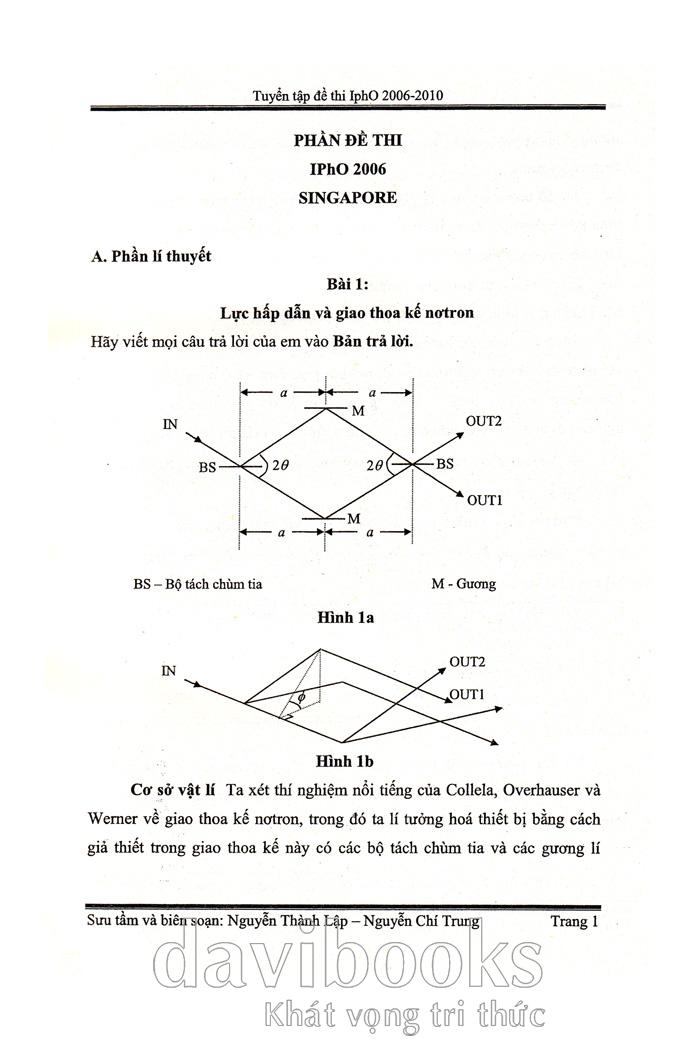 Tuyển tập đề thi IphO 2006-2010

PHẦN ĐỀ THI
IPhO 2006
SINGAPORE

A. Phần lí thuyết

Bài 1:
Lực hấp dẫn và giao thoa kế nơtron

Hãy viết mọi câu trả lời của em vào Bản trả lời.

$a$ $a$ M IN OUT2 BS $2\theta$ $2\theta$ BS OUT1 M $a$ $a$

BS – Bộ tách chùm tia M - Gương

Hình 1a

IN OUT2 OUT1 $\phi$

Hình 1b

Cơ sở vật lí Ta xét thí nghiệm nổi tiếng của Collela, Overhauser và Werner về giao thoa kế nơtron, trong đó ta lí tưởng hoá thiết bị bằng cách giả thiết trong giao thoa kế này có các bộ tách chùm tia và các gương lí

Sưu tầm và biên soạn: Nguyễn Thành Lập – Nguyễn Chí Trung Trang 1

davibooks
Khát vọng tri thức